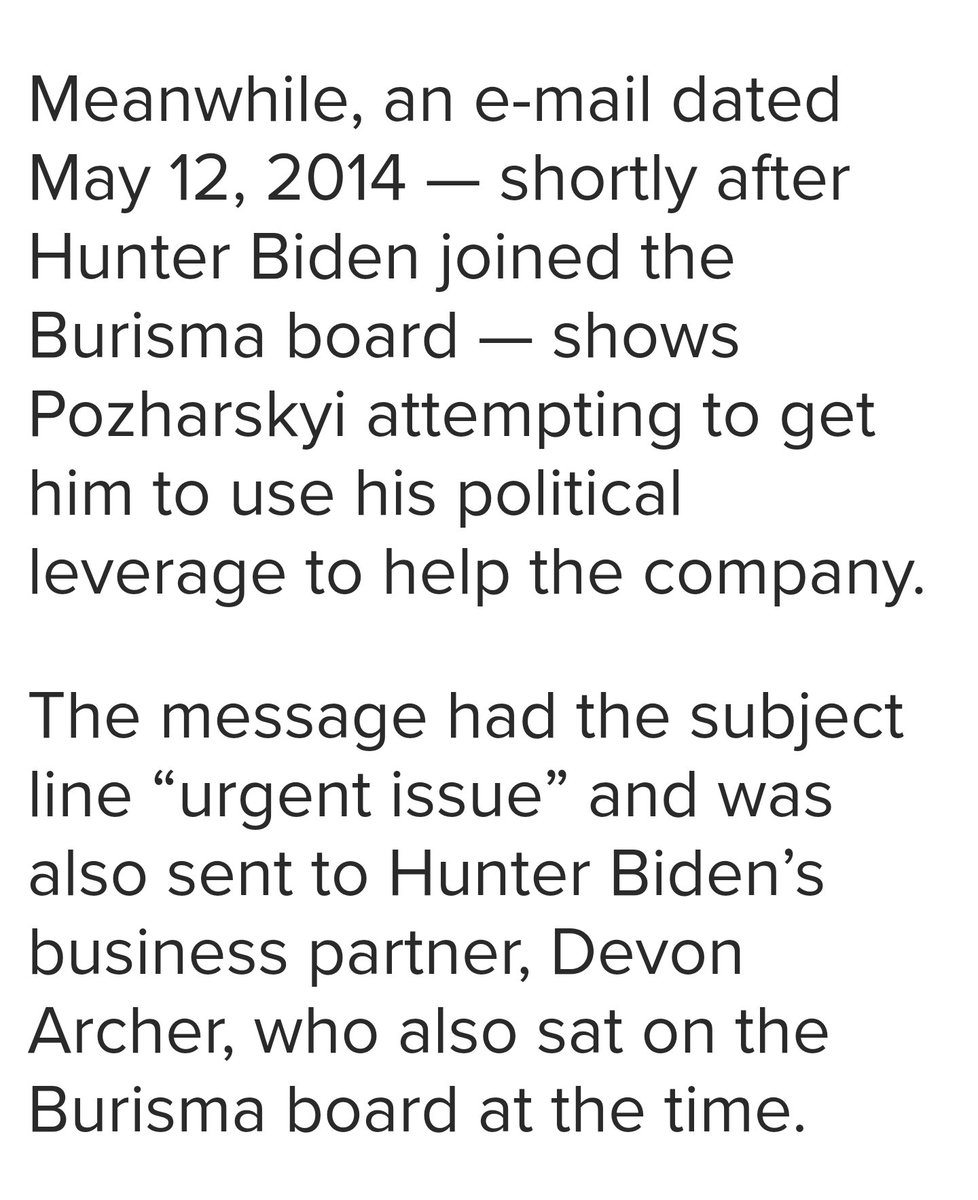 Meanwhile, an e-mail dated May 12, 2014 — shortly after Hunter Biden joined the Burisma board — shows Pozharskyi attempting to get him to use his political leverage to help the company.

The message had the subject line “urgent issue” and was also sent to Hunter Biden’s business partner, Devon Archer, who also sat on the Burisma board at the time.